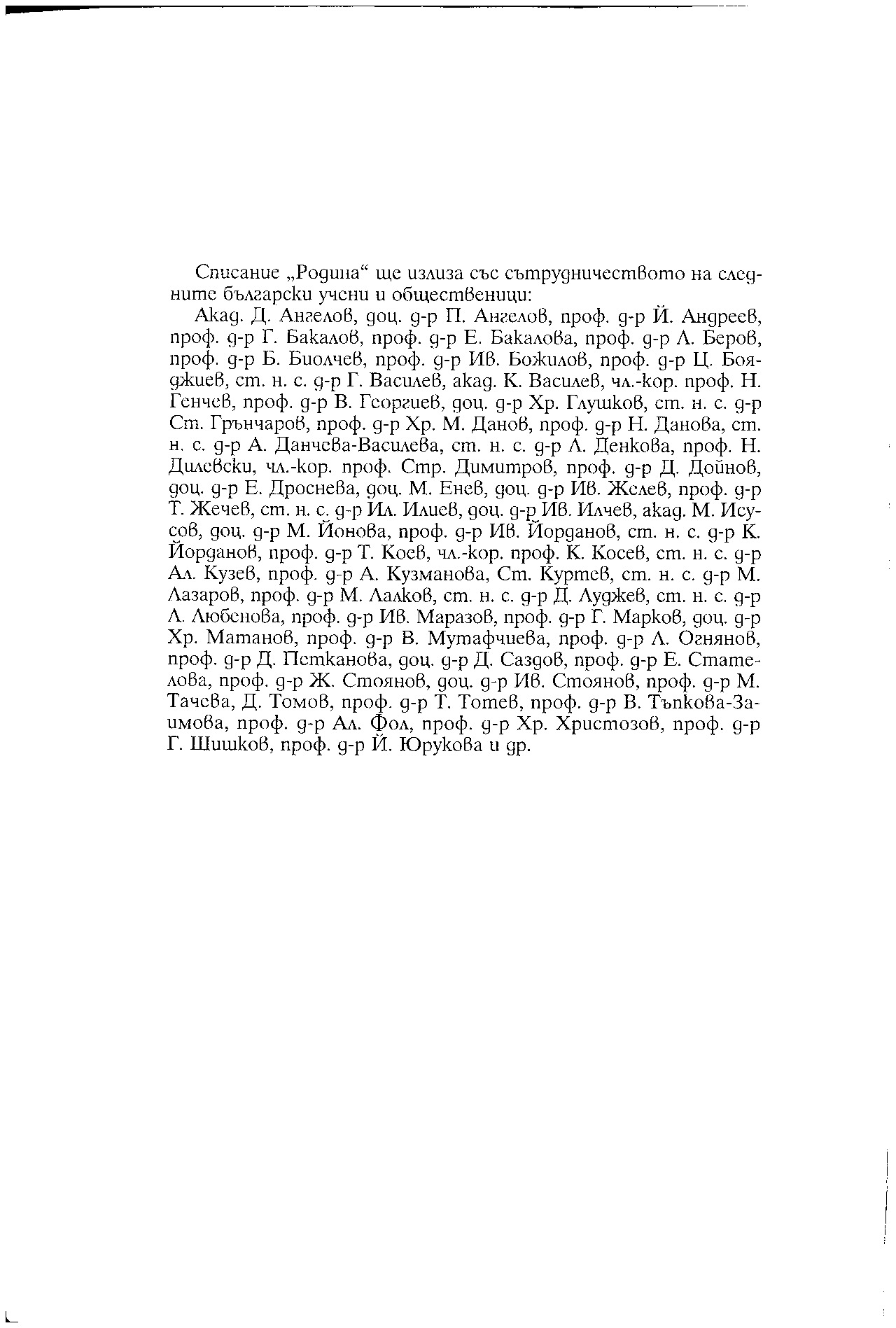 Списание „Родина“ ще излиза със сътрудничеството на следните български учени и общественици:

Акад. Д. Ангелов, доц. д-р П. Ангелов, проф. д-р Й. Андреев, проф. д-р Г. Бакалов, проф. д-р Е. Бакалова, проф. д-р Л. Беров, проф. д-р Б. Биолчев, проф. д-р Ив. Божилов, проф. д-р Ц. Бояджиев, ст. н. с. д-р Г. Василев, акад. К. Василев, чл.-кор. проф. Н. Генчев, проф. д-р В. Георгиев, доц. д-р Хр. Глушков, ст. н. с. д-р Ст. Грънчаров, проф. д-р Хр. М. Данов, проф. д-р Н. Данова, ст. н. с. д-р А. Данчева-Василева, ст. н. с. д-р Л. Денкова, проф. Н. Дилевски, чл.-кор. проф. Стр. Димитров, проф. д-р Д. Дойнов, доц. д-р Е. Дроснева, доц. М. Енев, доц. д-р Ив. Желев, проф. д-р Т. Жечев, ст. н. с. д-р Ил. Илиев, доц. д-р Ив. Илчев, акад. М. Исусов, доц. д-р М. Йонова, проф. д-р Ив. Йорданов, ст. н. с. д-р К. Йорданов, проф. д-р Т. Коев, чл.-кор. проф. К. Косев, ст. н. с. д-р Ал. Кузев, проф. д-р А. Кузманова, Ст. Куртев, ст. н. с. д-р М. Лазаров, проф. д-р М. Лалков, ст. н. с. д-р Д. Луджев, ст. н. с. д-р Л. Любенова, проф. д-р Ив. Маразов, проф. д-р Г. Марков, доц. д-р Хр. Матанов, проф. д-р В. Мутафчиева, проф. д-р Л. Огнянов, проф. д-р Д. Петканова, доц. д-р Д. Саздов, проф. д-р Е. Стателова, проф. д-р Ж. Стоянов, доц. д-р Ив. Стоянов, проф. д-р М. Тачева, Д. Томов, проф. д-р Т. Тотев, проф. д-р В. Тъпкова-Заимова, проф. д-р Ал. Фол, проф. д-р Хр. Христозов, проф. д-р Г. Шишков, проф. д-р Й. Юрукова и др.